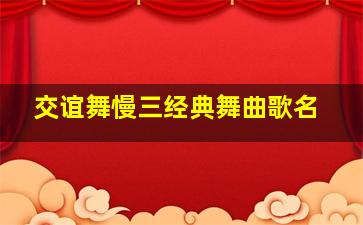 交谊舞慢三经典舞曲歌名